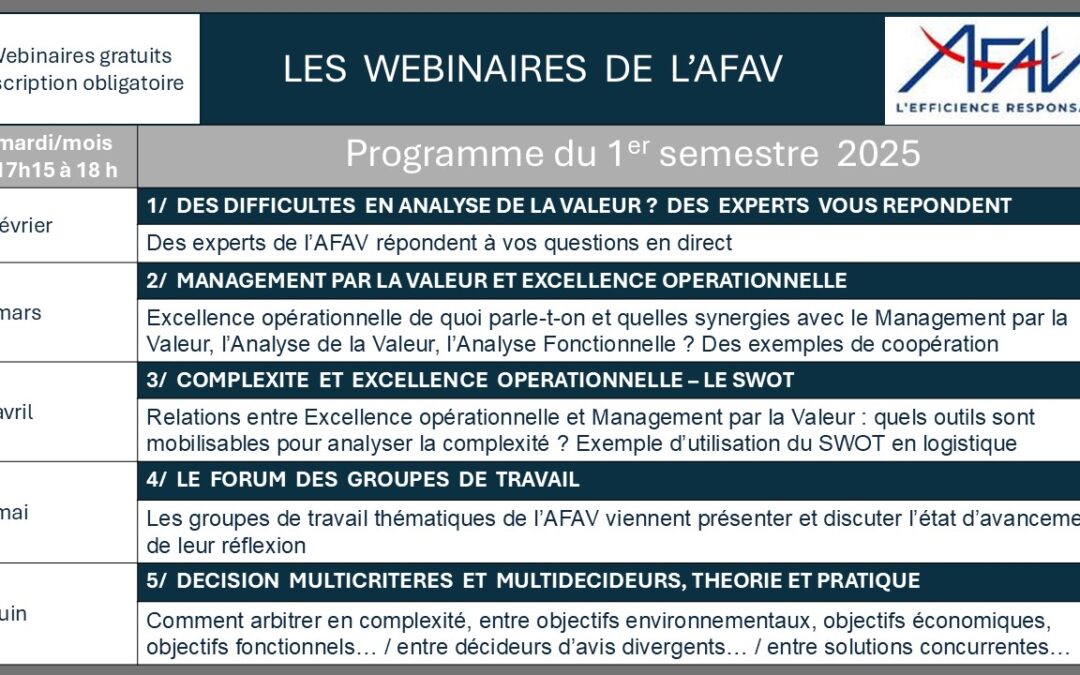 Webinaires gratuits
scription obligatoire

LES WEBINAIRES DE L'AFAV

AFAV
L'EFFICIENCE RESPONSA

| mardi/mois 17h15 à 18 h | Programme du 1$^{er}$ semestre 2025 |
|---|---|
| évrier | 1/ DES DIFFICULTES EN ANALYSE DE LA VALEUR ? DES EXPERTS VOUS REPONDENT |
| | Des experts de l'AFAV répondent à vos questions en direct |
| mars | 2/ MANAGEMENT PAR LA VALEUR ET EXCELLENCE OPERATIONNELLE |
| | Excellence opérationnelle de quoi parle-t-on et quelles synergies avec le Management par la Valeur, l'Analyse de la Valeur, l'Analyse Fonctionnelle ? Des exemples de coopération |
| avril | 3/ COMPLEXITE ET EXCELLENCE OPERATIONNELLE – LE SWOT |
| | Relations entre Excellence opérationnelle et Management par la Valeur : quels outils sont mobilisables pour analyser la complexité ? Exemple d'utilisation du SWOT en logistique |
| mai | 4/ LE FORUM DES GROUPES DE TRAVAIL |
| | Les groupes de travail thématiques de l'AFAV viennent présenter et discuter l'état d'avanceme de leur réflexion |
| uin | 5/ DECISION MULTICRITERES ET MULTIDECIDEURS, THEORIE ET PRATIQUE |
| | Comment arbitrer en complexité, entre objectifs environnementaux, objectifs économiques, objectifs fonctionnels… / entre décideurs d'avis divergents… / entre solutions concurrentes… |